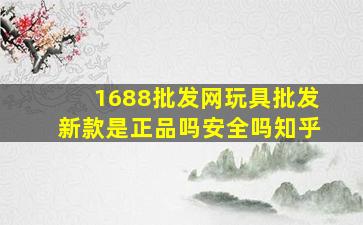 1688批发网玩具批发
新款是正品吗安全吗知乎